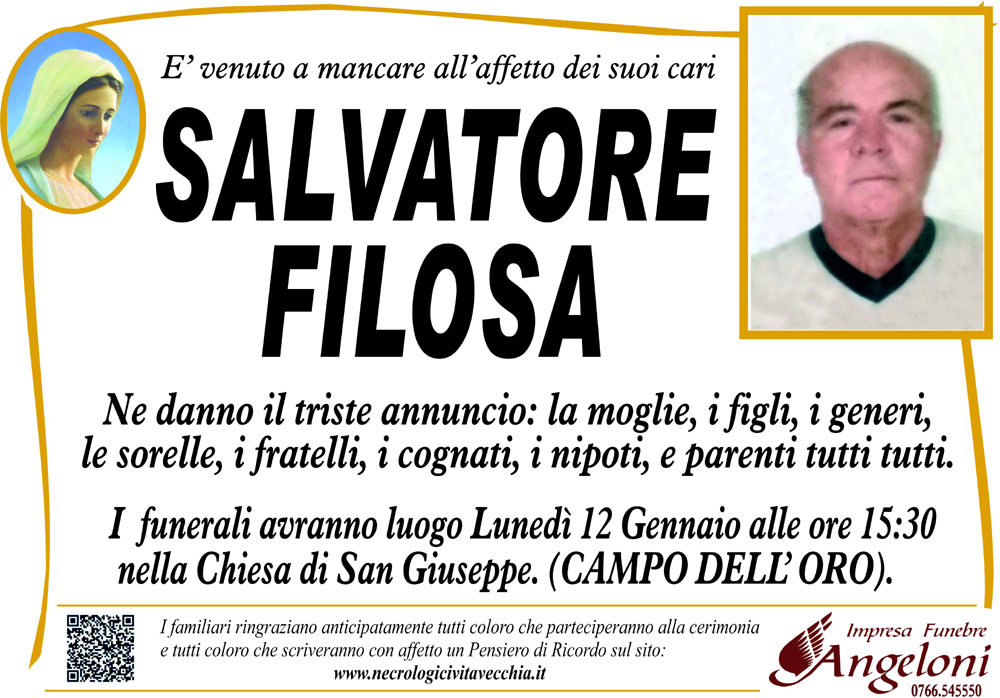 E' venuto a mancare all'affetto dei suoi cari

SALVATORE
FILOSA

Ne danno il triste annuncio: la moglie, i figli, i generi, le sorelle, i fratelli, i cognati, i nipoti, e parenti tutti tutti.

I funerali avranno luogo Lunedì 12 Gennaio alle ore 15:30 nella Chiesa di San Giuseppe. (CAMPO DELL' ORO).

I familiari ringraziano anticipatamente tutti coloro che parteciperanno alla cerimonia e tutti coloro che scriveranno con affetto un Pensiero di Ricordo sul sito:
www.necrologicivitavecchia.it

Impresa Funebre
Angeloni
0766.545550